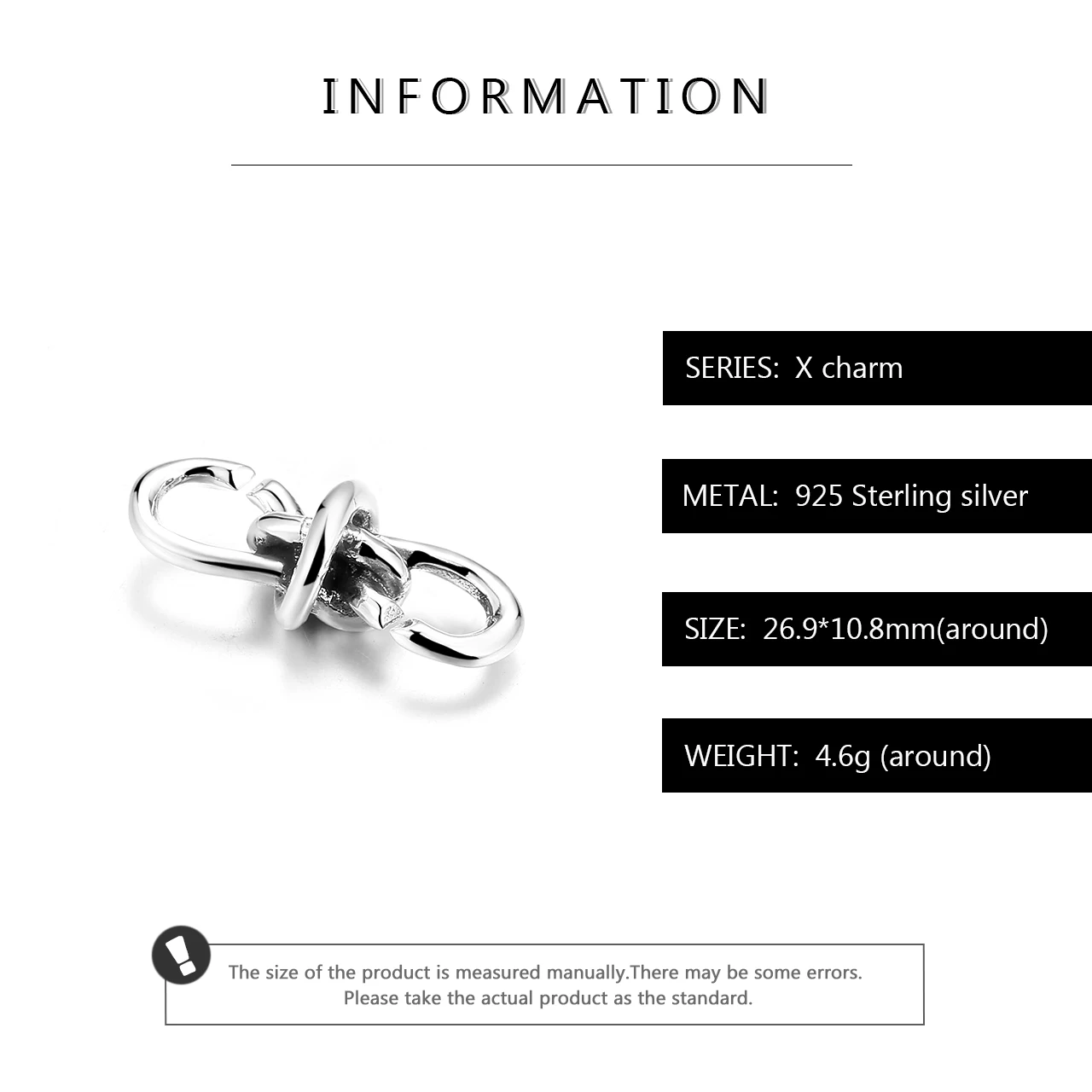 INFORMATION

SERIES: X charm

METAL: 925 Sterling silver

SIZE: 26.9*10.8mm(around)

WEIGHT: 4.6g (around)

The size of the product is measured manually.There may be some errors. Please take the actual product as the standard.